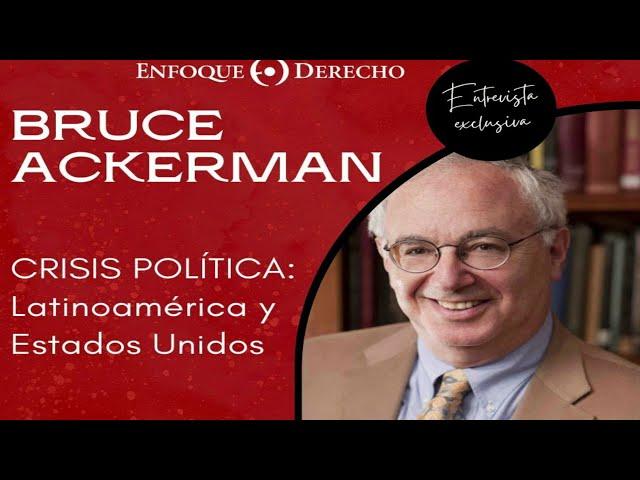 ENFOQUE DERECHO

Entrevista exclusiva

BRUCE ACKERMAN

CRISIS POLÍTICA: Latinoamérica y Estados Unidos